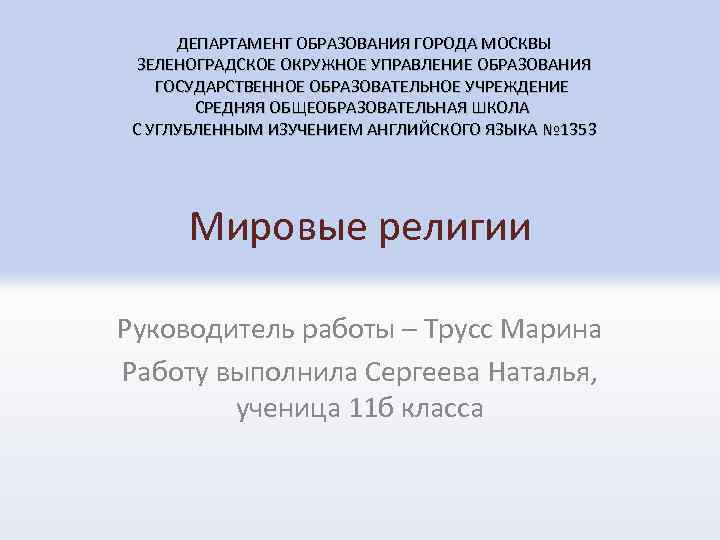 ДЕПАРТАМЕНТ ОБРАЗОВАНИЯ ГОРОДА МОСКВЫ
ЗЕЛЕНОГРАДСКОЕ ОКРУЖНОЕ УПРАВЛЕНИЕ ОБРАЗОВАНИЯ
ГОСУДАРСТВЕННОЕ ОБРАЗОВАТЕЛЬНОЕ УЧРЕЖДЕНИЕ
СРЕДНЯЯ ОБЩЕОБРАЗОВАТЕЛЬНАЯ ШКОЛА
С УГЛУБЛЕННЫМ ИЗУЧЕНИЕМ АНГЛИЙСКОГО ЯЗЫКА №1353

Мировые религии

Руководитель работы – Трусс Марина

Работу выполнила Сергеева Наталья, ученица 11б класса